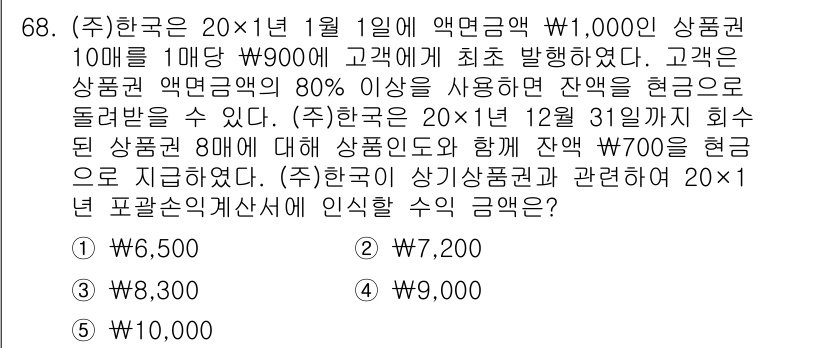 68. (주)한국은 20×1년 1월 1일에 액면금액 ₩1,000인 상품권 10매를 1매당 ₩900에 고객에게 최초 발행하였다. 고객은 상품권 액면금액의 80% 이상을 사용하면 잔액을 현금으로 돌려받을 수 있다. (주)한국은 20×1년 12월 31일까지 회수된 상품권 8매에 대해 상품인도와 함께 잔액 ₩700을 현금으로 지급하였다. (주)한국이 상기상품권과 관련하여 20×1년 포괄손익계산서에 인식할 수익 금액은?

① ₩6,500
② ₩7,200
③ ₩8,300
④ ₩9,000
⑤ ₩10,000